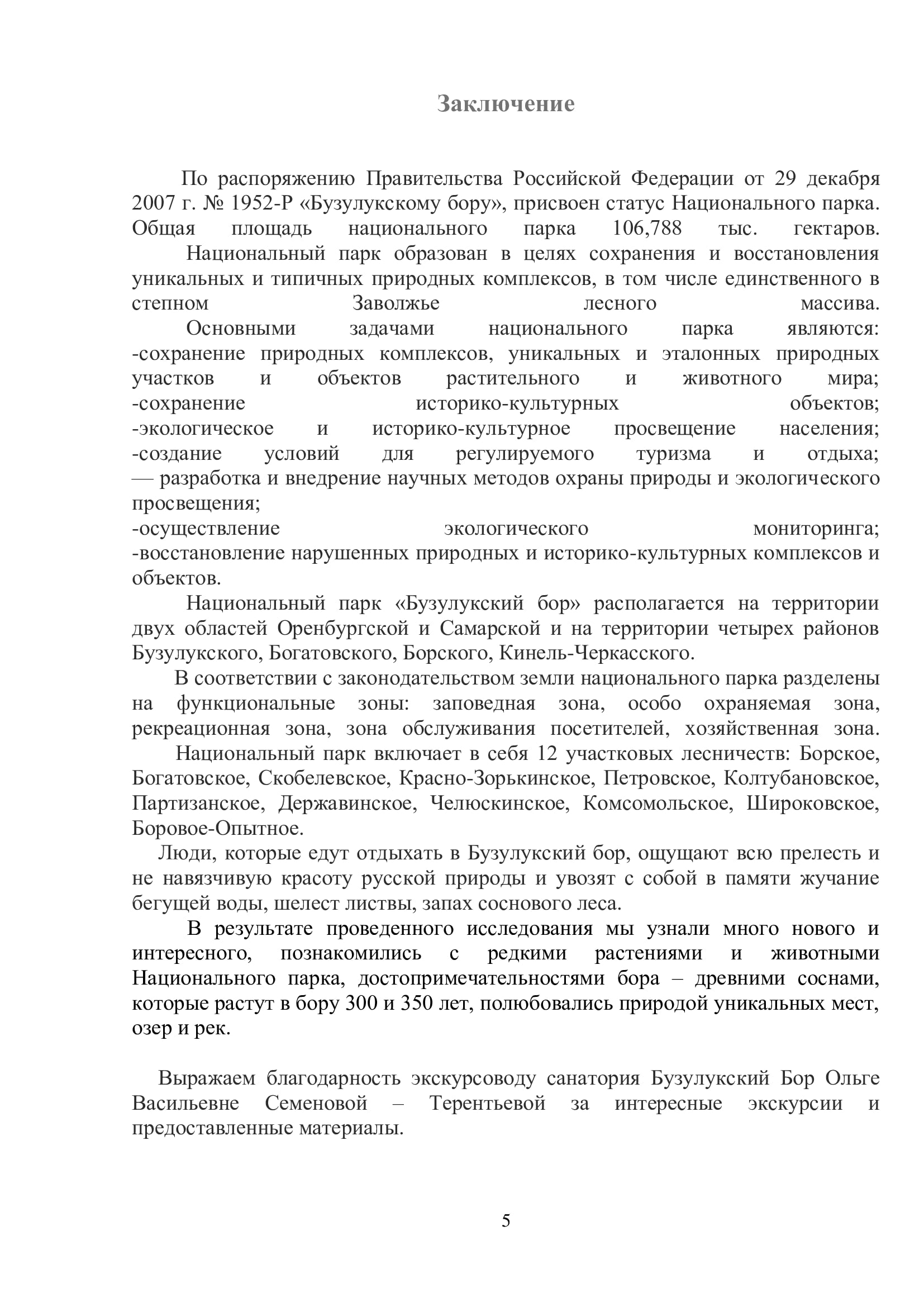 Заключение

По распоряжению Правительства Российской Федерации от 29 декабря 2007 г. № 1952-Р «Бузулукскому бору», присвоен статус Национального парка. Общая площадь национального парка 106,788 тыс. гектаров.

Национальный парк образован в целях сохранения и восстановления уникальных и типичных природных комплексов, в том числе единственного в степном Заволжье лесного массива.

Основными задачами национального парка являются:
-сохранение природных комплексов, уникальных и эталонных природных участков и объектов растительного и животного мира;
-сохранение историко-культурных объектов;
-экологическое и историко-культурное просвещение населения;
-создание условий для регулируемого туризма и отдыха;
— разработка и внедрение научных методов охраны природы и экологического просвещения;
-осуществление экологического мониторинга;
-восстановление нарушенных природных и историко-культурных комплексов и объектов.

Национальный парк «Бузулукский бор» располагается на территории двух областей Оренбургской и Самарской и на территории четырех районов Бузулукского, Богатовского, Борского, Кинель-Черкасского.

В соответствии с законодательством земли национального парка разделены на функциональные зоны: заповедная зона, особо охраняемая зона, рекреационная зона, зона обслуживания посетителей, хозяйственная зона.

Национальный парк включает в себя 12 участковых лесничеств: Борское, Богатовское, Скобелевское, Красно-Зорькинское, Петровское, Колтубановское, Партизанское, Державинское, Челюскинское, Комсомольское, Широковское, Боровое-Опытное.

Люди, которые едут отдыхать в Бузулукский бор, ощущают всю прелесть и не навязчивую красоту русской природы и увозят с собой в памяти жучание бегущей воды, шелест листвы, запах соснового леса.

В результате проведенного исследования мы узнали много нового и интересного, познакомились с редкими растениями и животными Национального парка, достопримечательностями бора – древними соснами, которые растут в бору 300 и 350 лет, полюбовались природой уникальных мест, озер и рек.

Выражаем благодарность экскурсоводу санатория Бузулукский Бор Ольге Васильевне Семеновой – Терентьевой за интересные экскурсии и предоставленные материалы.

5